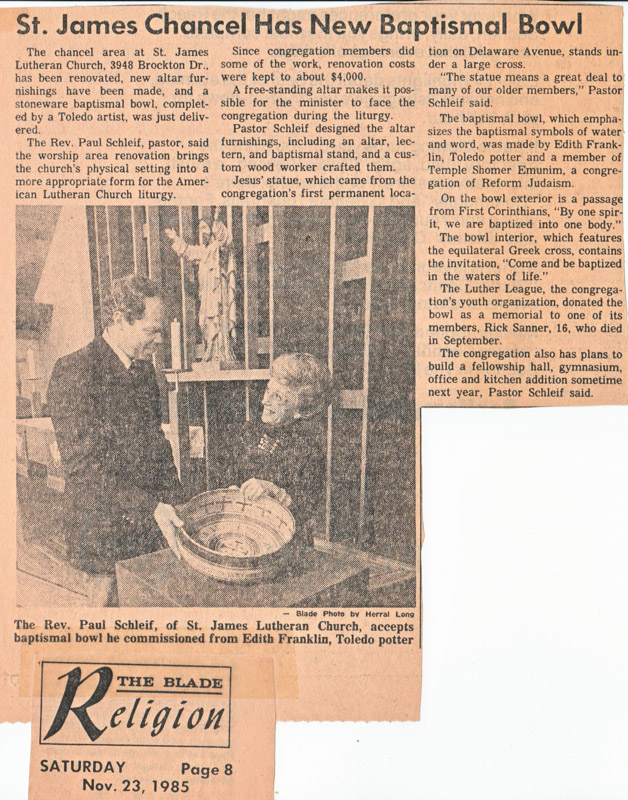 St. James Chancel Has New Baptismal Bowl

The chancel area at St. James Lutheran Church, 3948 Brockton Dr., has been renovated, new altar furnishings have been made, and a stoneware baptismal bowl, completed by a Toledo artist, was just delivered.

The Rev. Paul Schleif, pastor, said the worship area renovation brings the church's physical setting into a more appropriate form for the American Lutheran Church liturgy.

Since congregation members did some of the work, renovation costs were kept to about $4,000.

A free-standing altar makes it possible for the minister to face the congregation during the liturgy.

Pastor Schleif designed the altar furnishings, including an altar, lectern, and baptismal stand, and a custom wood worker crafted them.

Jesus' statue, which came from the congregation's first permanent location on Delaware Avenue, stands under a large cross.

"The statue means a great deal to many of our older members," Pastor Schleif said.

The baptismal bowl, which emphasizes the baptismal symbols of water and word, was made by Edith Franklin, Toledo potter and a member of Temple Shomer Emunim, a congregation of Reform Judaism.

On the bowl exterior is a passage from First Corinthians, "By one spirit, we are baptized into one body."

The bowl interior, which features the equilateral Greek cross, contains the invitation, "Come and be baptized in the waters of life."

The Luther League, the congregation's youth organization, donated the bowl as a memorial to one of its members, Rick Sanner, 16, who died in September.

The congregation also has plans to build a fellowship hall, gymnasium, office and kitchen addition sometime next year, Pastor Schleif said.

— Blade Photo by Herral Long

The Rev. Paul Schleif, of St. James Lutheran Church, accepts baptismal bowl he commissioned from Edith Franklin, Toledo potter

THE BLADE
Religion

SATURDAY Page 8
Nov. 23, 1985